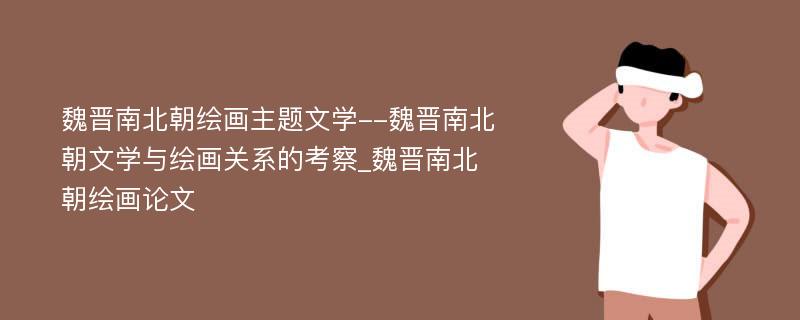 魏晋南北朝绘画主题文学--魏晋南北朝文学与绘画关系的考察_魏晋南北朝绘画论文